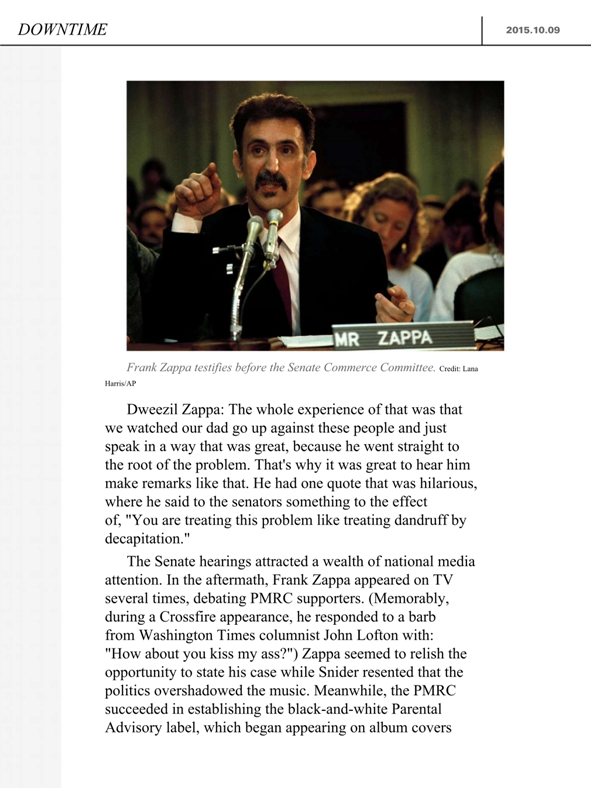 DOWNTIME

2015.10.09

MR ZAPPA

Frank Zappa testifies before the Senate Commerce Committee. Credit: Lana Harris/AP

Dweezil Zappa: The whole experience of that was that we watched our dad go up against these people and just speak in a way that was great, because he went straight to the root of the problem. That's why it was great to hear him make remarks like that. He had one quote that was hilarious, where he said to the senators something to the effect of, "You are treating this problem like treating dandruff by decapitation."

The Senate hearings attracted a wealth of national media attention. In the aftermath, Frank Zappa appeared on TV several times, debating PMRC supporters. (Memorably, during a Crossfire appearance, he responded to a barb from Washington Times columnist John Lofton with: "How about you kiss my ass?") Zappa seemed to relish the opportunity to state his case while Snider resented that the politics overshadowed the music. Meanwhile, the PMRC succeeded in establishing the black-and-white Parental Advisory label, which began appearing on album covers